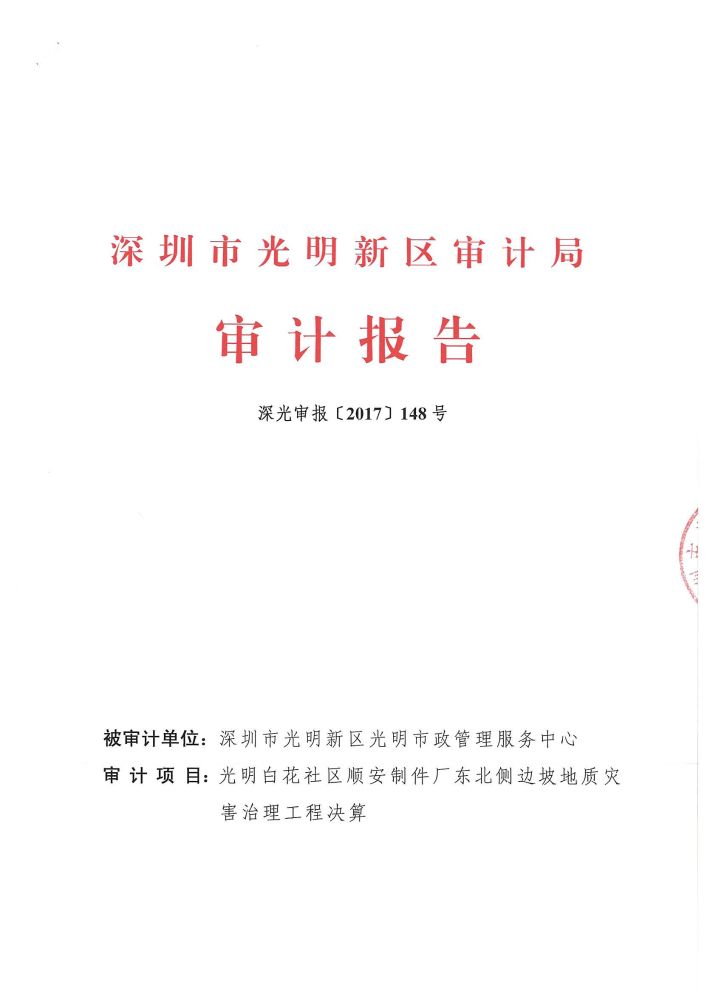 深圳市光明新区审计局

审计报告

深光审报〔2017〕148号

被审计单位：深圳市光明新区光明市政管理服务中心
审计项目：光明白花社区顺安制件厂东北侧边坡地质灾害治理工程决算